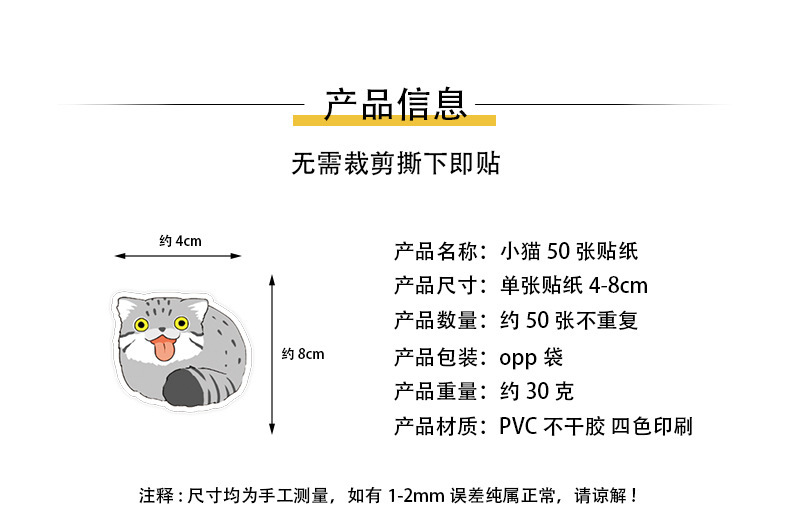 产品信息

无需裁剪撕下即贴

约 4cm

约 8cm

产品名称：小猫 50 张贴纸
产品尺寸：单张贴纸 4-8cm
产品数量：约 50 张不重复
产品包装：opp 袋
产品重量：约 30 克
产品材质：PVC 不干胶 四色印刷

注释：尺寸均为手工测量，如有 1-2mm 误差纯属正常，请谅解！